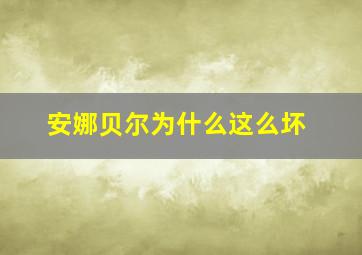 安娜贝尔为什么这么坏